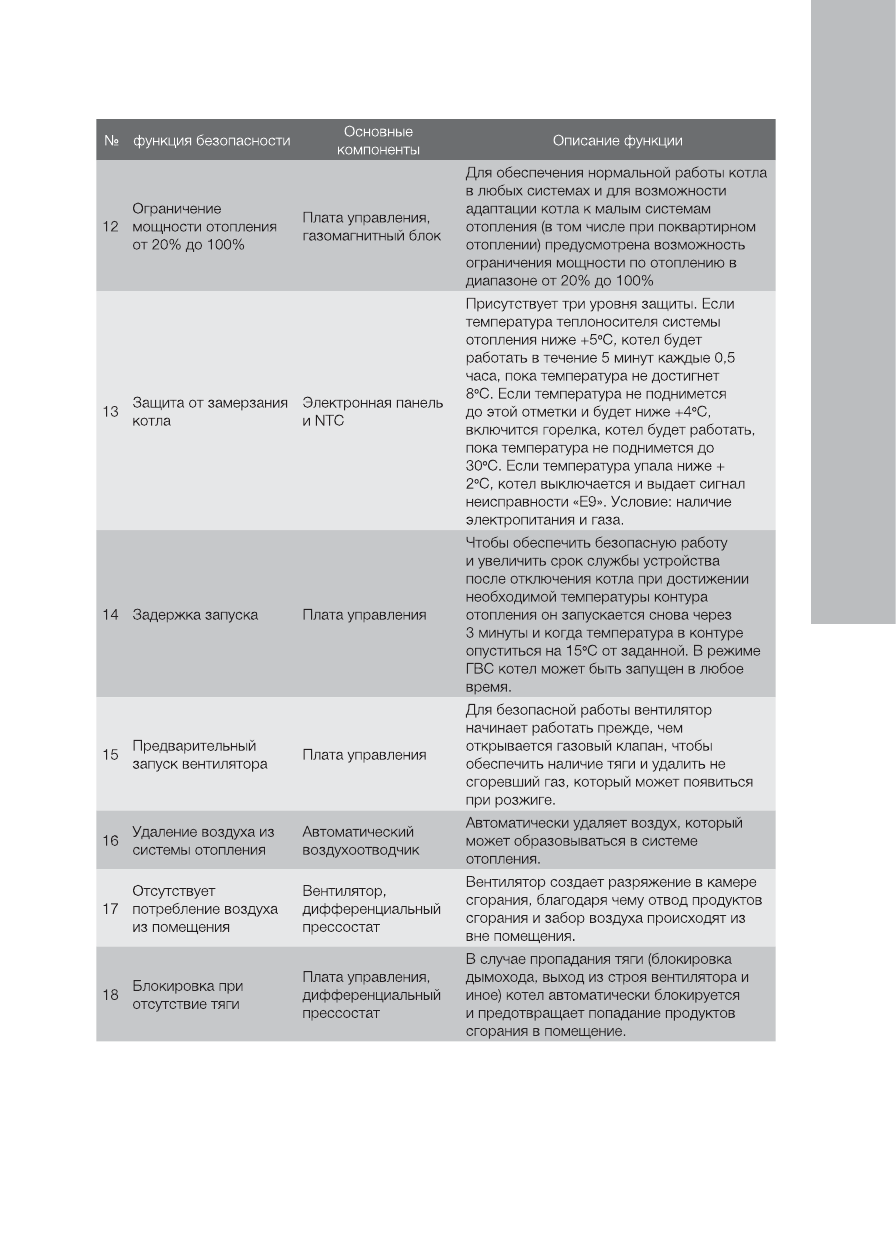 | № | функция безопасности | Основные компоненты | Описание функции |
|---|---|---|---|
| 12 | Ограничение мощности отопления от 20% до 100% | Плата управления, газомагнитный блок | Для обеспечения нормальной работы котла в любых системах и для возможности адаптации котла к малым системам отопления (в том числе при поквартирном отоплении) предусмотрена возможность ограничения мощности по отоплению в диапазоне от 20% до 100% |
| 13 | Защита от замерзания котла | Электронная панель и NTC | Присутствует три уровня защиты. Если температура теплоносителя системы отопления ниже +5ºC, котел будет работать в течение 5 минут каждые 0,5 часа, пока температура не достигнет 8ºC. Если температура не поднимется до этой отметки и будет ниже +4ºC, включится горелка, котел будет работать, пока температура не поднимется до 30ºC. Если температура упала ниже + 2ºC, котел выключается и выдает сигнал неисправности «E9». Условие: наличие электропитания и газа. |
| 14 | Задержка запуска | Плата управления | Чтобы обеспечить безопасную работу и увеличить срок службы устройства после отключения котла при достижении необходимой температуры контура отопления он запускается снова через 3 минуты и когда температура в контуре опуститься на 15ºC от заданной. В режиме ГВС котел может быть запущен в любое время. |
| 15 | Предварительный запуск вентилятора | Плата управления | Для безопасной работы вентилятор начинает работать прежде, чем открывается газовый клапан, чтобы обеспечить наличие тяги и удалить не сгоревший газ, который может появиться при розжиге. |
| 16 | Удаление воздуха из системы отопления | Автоматический воздухоотводчик | Автоматически удаляет воздух, который может образовываться в системе отопления. |
| 17 | Отсутствует потребление воздуха из помещения | Вентилятор, дифференциальный прессостат | Вентилятор создает разряжение в камере сгорания, благодаря чему отвод продуктов сгорания и забор воздуха происходят из вне помещения. |
| 18 | Блокировка при отсутствие тяги | Плата управления, дифференциальный прессостат | В случае пропадания тяги (блокировка дымохода, выход из строя вентилятора и иное) котел автоматически блокируется и предотвращает попадание продуктов сгорания в помещение. |